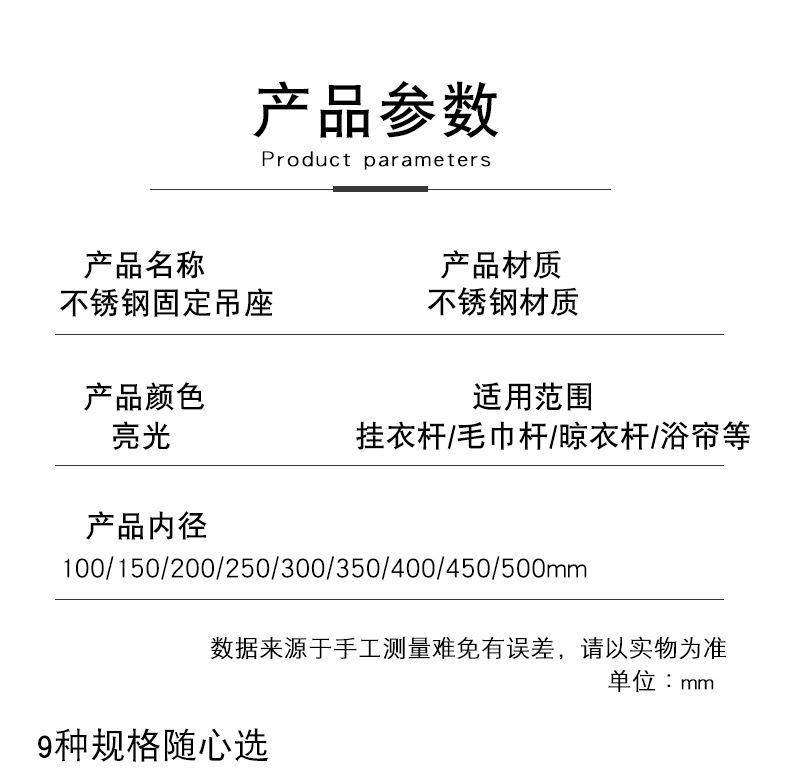 产品参数
Product parameters

产品名称
不锈钢固定吊座

产品材质
不锈钢材质

产品颜色
亮光

适用范围
挂衣杆/毛巾杆/晾衣杆/浴帘等

产品内径
100/150/200/250/300/350/400/450/500mm

数据来源于手工测量难免有误差，请以实物为准
单位：mm

9种规格随心选